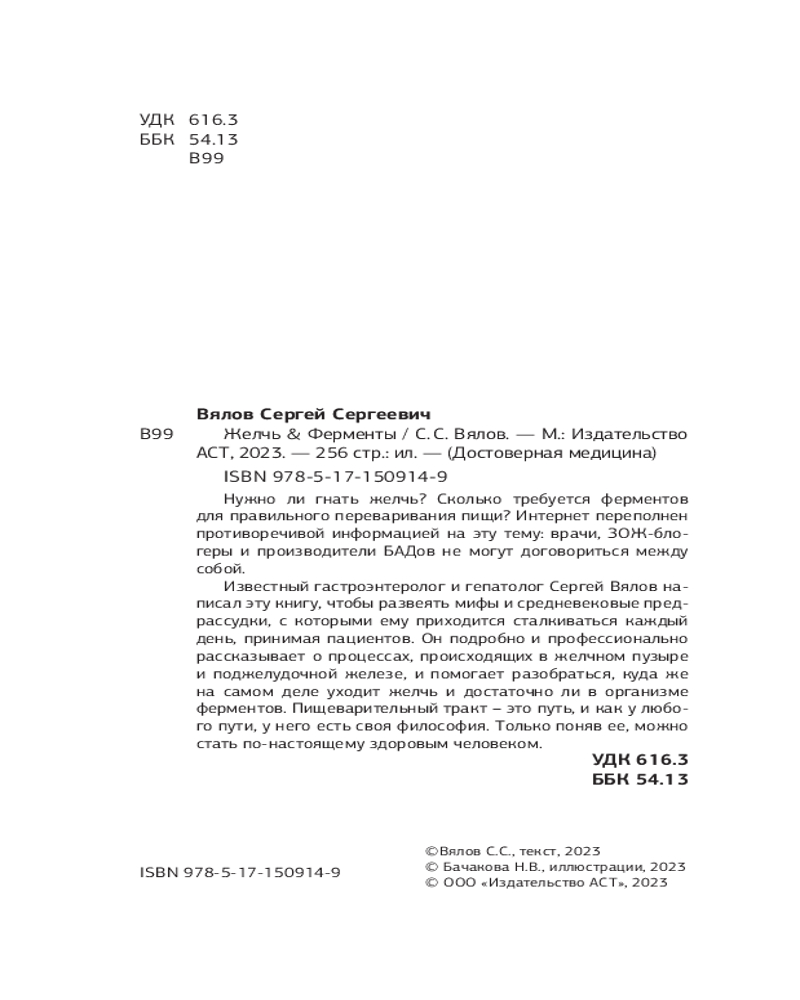 УДК 616.3
ББК 54.13
В99

Вялов Сергей Сергеевич

В99 Желчь & Ферменты / С. С. Вялов. — М.: Издательство АСТ, 2023. — 256 стр.: ил. — (Достоверная медицина)

ISBN 978-5-17-150914-9

Нужно ли гнать желчь? Сколько требуется ферментов для правильного переваривания пищи? Интернет переполнен противоречивой информацией на эту тему: врачи, ЗОЖ-блогеры и производители БАДов не могут договориться между собой.

Известный гастроэнтеролог и гепатолог Сергей Вялов написал эту книгу, чтобы развеять мифы и средневековые предрассудки, с которыми ему приходится сталкиваться каждый день, принимая пациентов. Он подробно и профессионально рассказывает о процессах, происходящих в желчном пузыре и поджелудочной железе, и помогает разобраться, куда же на самом деле уходит желчь и достаточно ли в организме ферментов. Пищеварительный тракт – это путь, и как у любого пути, у него есть своя философия. Только поняв ее, можно стать по-настоящему здоровым человеком.

УДК 616.3
ББК 54.13

ISBN 978-5-17-150914-9

©Вялов С.С., текст, 2023
© Бачакова Н.В., иллюстрации, 2023
© ООО «Издательство АСТ», 2023